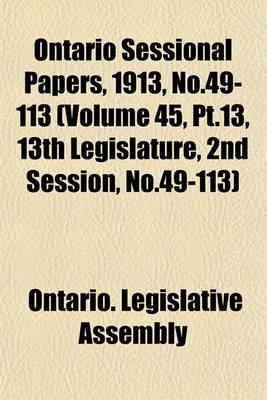 Ontario Sessional Papers, 1913, No.49-113 (Volume 45, Pt.13, 13th Legislature, 2nd Session, No.49-113)

Ontario. Legislative Assembly